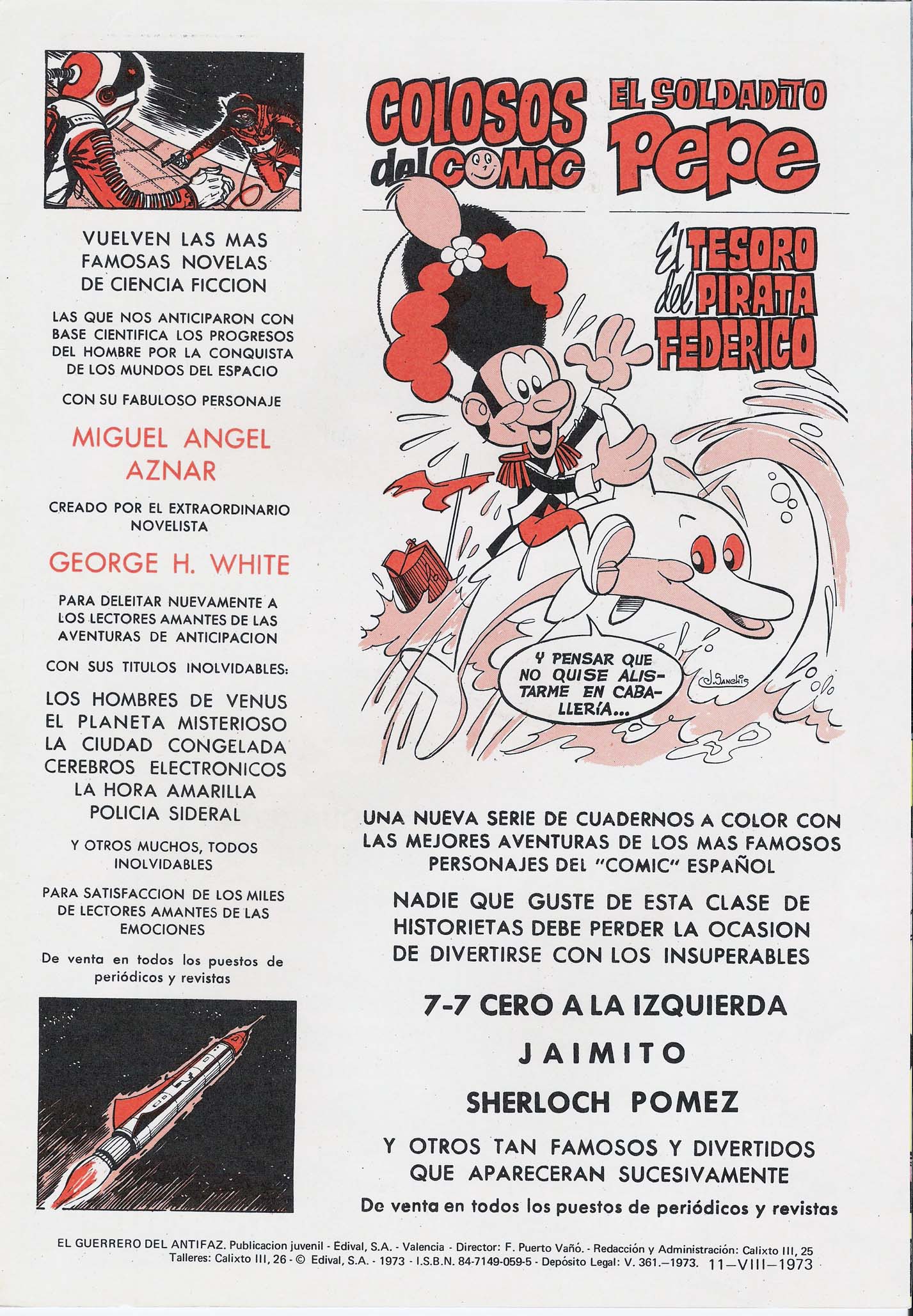 VUELVEN LAS MAS FAMOSAS NOVELAS DE CIENCIA FICCION

LAS QUE NOS ANTICIPARON CON BASE CIENTIFICA LOS PROGRESOS DEL HOMBRE POR LA CONQUISTA DE LOS MUNDOS DEL ESPACIO

CON SU FABULOSO PERSONAJE

MIGUEL ANGEL AZNAR

CREADO POR EL EXTRAORDINARIO NOVELISTA

GEORGE H. WHITE

PARA DELEITAR NUEVAMENTE A LOS LECTORES AMANTES DE LAS AVENTURAS DE ANTICIPACION

CON SUS TITULOS INOLVIDABLES:

LOS HOMBRES DE VENUS
EL PLANETA MISTERIOSO
LA CIUDAD CONGELADA
CEREBROS ELECTRONICOS
LA HORA AMARILLA
POLICIA SIDERAL

Y OTROS MUCHOS, TODOS INOLVIDABLES

PARA SATISFACCION DE LOS MILES DE LECTORES AMANTES DE LAS EMOCIONES

De venta en todos los puestos de periódicos y revistas

COLOSOS del COMIC

EL SOLDADITO Pepe

El TESORO del PIRATA FEDERICO

Y PENSAR QUE NO QUISE ALISTARME EN CABALLERÍA...

J. Sanchis

UNA NUEVA SERIE DE CUADERNOS A COLOR CON LAS MEJORES AVENTURAS DE LOS MAS FAMOSOS PERSONAJES DEL "COMIC" ESPAÑOL

NADIE QUE GUSTE DE ESTA CLASE DE HISTORIETAS DEBE PERDER LA OCASION DE DIVERTIRSE CON LOS INSUPERABLES

7-7 CERO A LA IZQUIERDA

JAIMITO

SHERLOCH POMEZ

Y OTROS TAN FAMOSOS Y DIVERTIDOS QUE APARECERAN SUCESIVAMENTE

De venta en todos los puestos de periódicos y revistas

EL GUERRERO DEL ANTIFAZ. Publicacion juvenil - Edival, S.A. - Valencia - Director: F. Puerto Vañó. - Redacción y Administración: Calixto III, 25
Talleres: Calixto III, 26 - © Edival, S.A. - 1973 - I.S.B.N. 84-7149-059-5 - Depósito Legal: V. 361.—1973. 11—VIII—1973